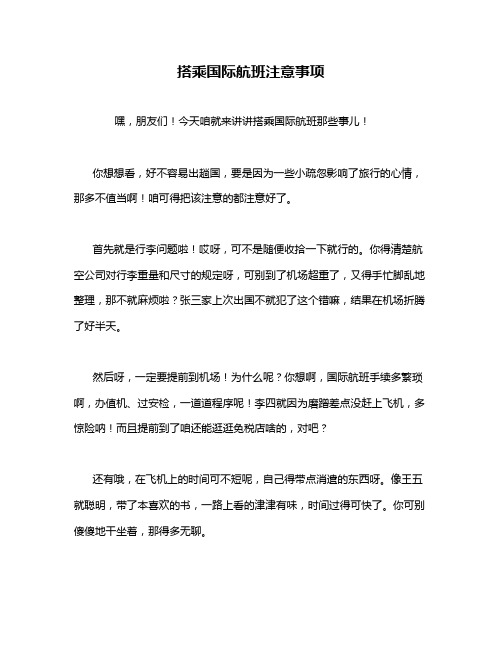 搭乘国际航班注意事项

嘿，朋友们！今天咱就来讲讲搭乘国际航班那些事儿！

你想想看，好不容易出趟国，要是因为一些小疏忽影响了旅行的心情，那多不值当啊！咱可得把该注意的都注意好了。

首先就是行李问题啦！哎呀，可不是随便收拾一下就行的。你得清楚航空公司对行李重量和尺寸的规定呀，可别到了机场超重了，又得手忙脚乱地整理，那不就麻烦啦？张三家上次出国不就犯了这个错嘛，结果在机场折腾了好半天。

然后呀，一定要提前到机场！为什么呢？你想啊，国际航班手续多繁琐啊，办值机、过安检，一道道程序呢！李四就因为磨蹭差点没赶上飞机，多惊险呐！而且提前到了咱还能逛逛免税店啥的，对吧？

还有哦，在飞机上的时间可不短呢，自己得带点消遣的东西呀。像王五就聪明，带了本喜欢的书，一路上看的津津有味，时间过得可快了。你可别傻傻地干坐着，那得多无聊。